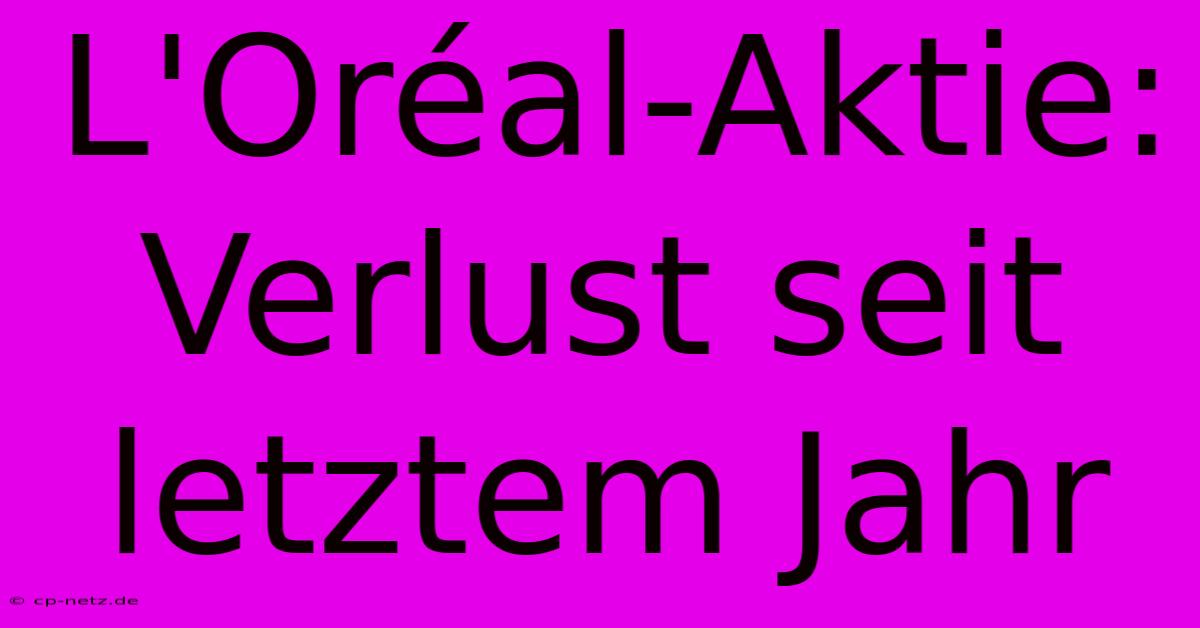 L'Oréal-Aktie: Verlust seit letztem Jahr

© cp-netz.de